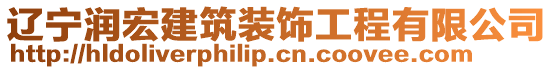 辽宁润宏建筑装饰工程有限公司
http://hldoliverphilip.cn.coovee.com